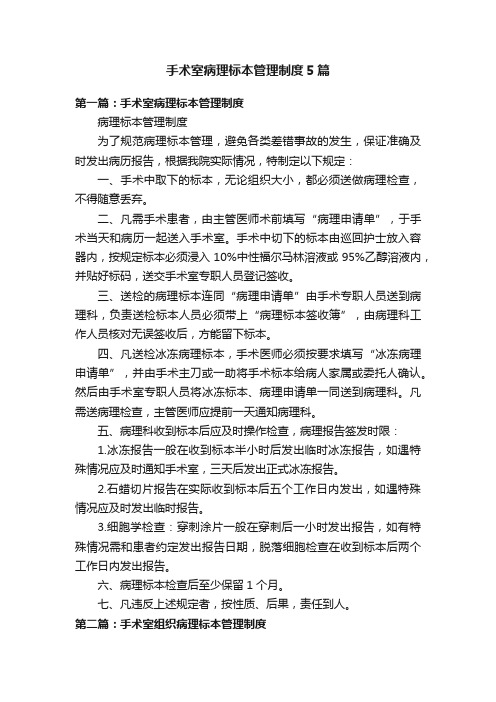 手术室病理标本管理制度5篇

第一篇：手术室病理标本管理制度

病理标本管理制度

为了规范病理标本管理，避免各类差错事故的发生，保证准确及时发出病历报告，根据我院实际情况，特制定以下规定：

一、手术中取下的标本，无论组织大小，都必须送做病理检查，不得随意丢弃。

二、凡需手术患者，由主管医师术前填写“病理申请单”，于手术当天和病历一起送入手术室。手术中切下的标本由巡回护士放入容器内，按规定标本必须浸入10%中性福尔马林溶液或95%乙醇溶液内，并贴好标码，送交手术室专职人员登记签收。

三、送检的病理标本连同“病理申请单”由手术专职人员送到病理科，负责送检标本人员必须带上“病理标本签收簿”，由病理科工作人员核对无误签收后，方能留下标本。

四、凡送检冰冻病理标本，手术医师必须按要求填写“冰冻病理申请单”，并由手术主刀或一助将手术标本给病人家属或委托人确认。然后由手术室专职人员将冰冻标本、病理申请单一同送到病理科。凡需送病理检查，主管医师应提前一天通知病理科。

五、病理科收到标本后应及时操作检查，病理报告签发时限：

1.冰冻报告一般在收到标本半小时后发出临时冰冻报告，如遇特殊情况应及时通知手术室，三天后发出正式冰冻报告。

2.石蜡切片报告在实际收到标本后五个工作日内发出，如遇特殊情况应及时发出临时报告。

3.细胞学检查：穿刺涂片一般在穿刺后一小时发出报告，如有特殊情况需和患者约定发出报告日期，脱落细胞检查在收到标本后两个工作日内发出报告。

六、病理标本检查后至少保留1个月。

七、凡违反上述规定者，按性质、后果，责任到人。

第二篇：手术室组织病理标本管理制度